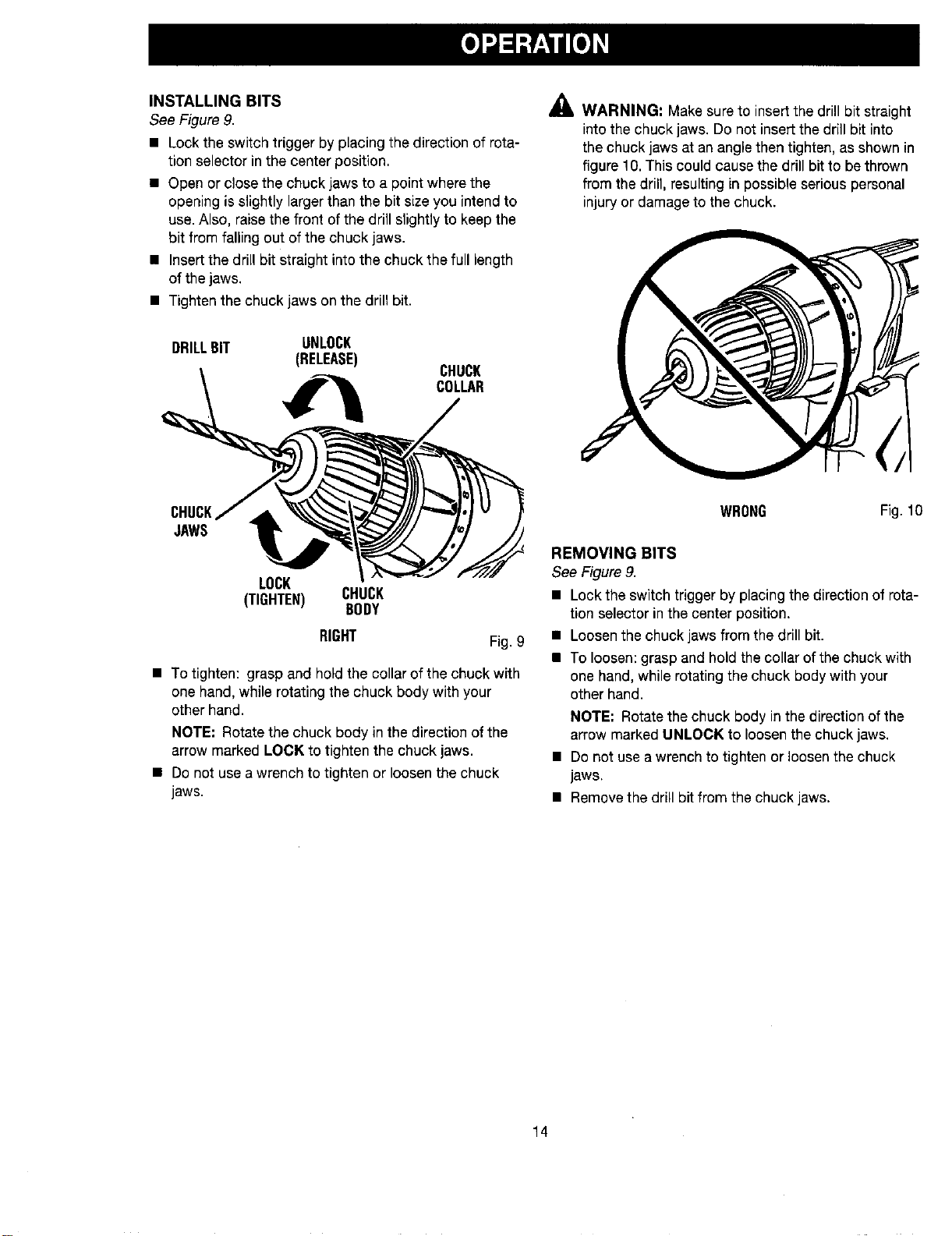 OPERATION

INSTALLING BITS
See Figure 9.

• Lock the switch trigger by placing the direction of rotation selector in the center position.
• Open or close the chuck jaws to a point where the opening is slightly larger than the bit size you intend to use. Also, raise the front of the drill slightly to keep the bit from falling out of the chuck jaws.
• Insert the drill bit straight into the chuck the full length of the jaws.
• Tighten the chuck jaws on the drill bit.

DRILL BIT
UNLOCK (RELEASE)
CHUCK COLLAR
CHUCK JAWS
LOCK (TIGHTEN)
CHUCK BODY
RIGHT
Fig. 9

• To tighten: grasp and hold the collar of the chuck with one hand, while rotating the chuck body with your other hand.
NOTE: Rotate the chuck body in the direction of the arrow marked LOCK to tighten the chuck jaws.
• Do not use a wrench to tighten or loosen the chuck jaws.

WARNING: Make sure to insert the drill bit straight into the chuck jaws. Do not insert the drill bit into the chuck jaws at an angle then tighten, as shown in figure 10. This could cause the drill bit to be thrown from the drill, resulting in possible serious personal injury or damage to the chuck.

WRONG
Fig. 10

REMOVING BITS
See Figure 9.

• Lock the switch trigger by placing the direction of rotation selector in the center position.
• Loosen the chuck jaws from the drill bit.
• To loosen: grasp and hold the collar of the chuck with one hand, while rotating the chuck body with your other hand.
NOTE: Rotate the chuck body in the direction of the arrow marked UNLOCK to loosen the chuck jaws.
• Do not use a wrench to tighten or loosen the chuck jaws.
• Remove the drill bit from the chuck jaws.

14